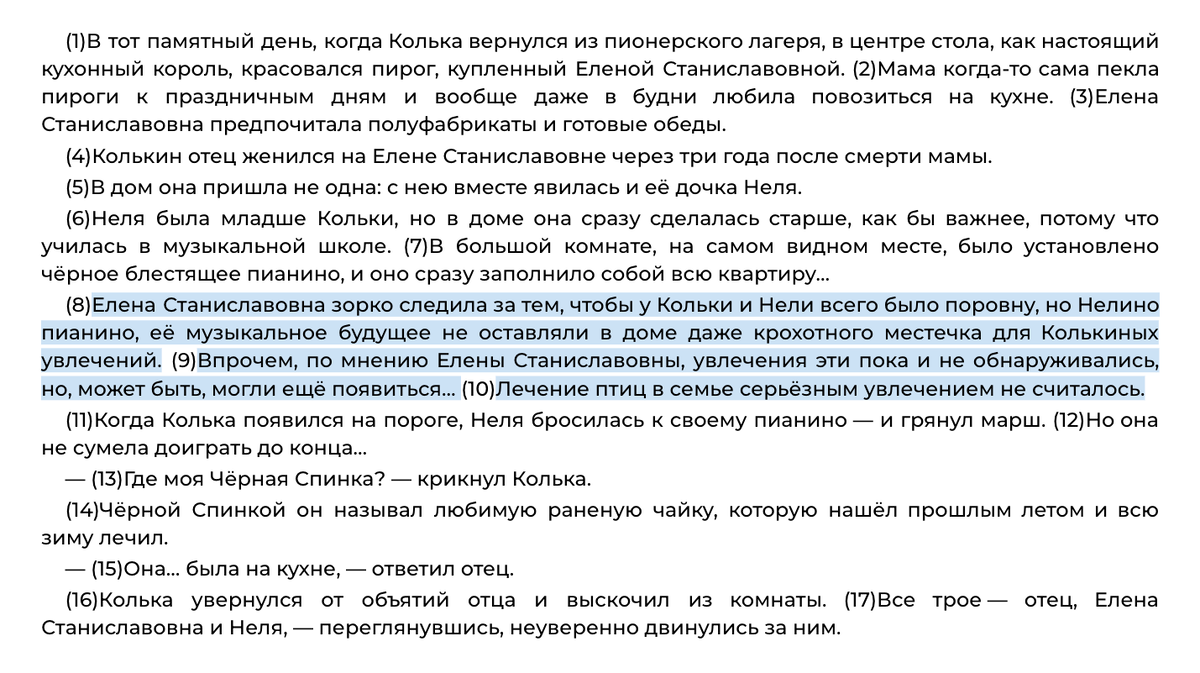 (1)В тот памятный день, когда Колька вернулся из пионерского лагеря, в центре стола, как настоящий кухонный король, красовался пирог, купленный Еленой Станиславовной. (2)Мама когда-то сама пекла пироги к праздничным дням и вообще даже в будни любила повозиться на кухне. (3)Елена Станиславовна предпочитала полуфабрикаты и готовые обеды.

(4)Колькин отец женился на Елене Станиславовне через три года после смерти мамы.

(5)В дом она пришла не одна: с нею вместе явилась и её дочка Неля.

(6)Неля была младше Кольки, но в доме она сразу сделалась старше, как бы важнее, потому что училась в музыкальной школе. (7)В большой комнате, на самом видном месте, было установлено чёрное блестящее пианино, и оно сразу заполнило собой всю квартиру...

(8)Елена Станиславовна зорко следила за тем, чтобы у Кольки и Нели всего было поровну, но Нелино пианино, её музыкальное будущее не оставляли в доме даже крохотного местечка для Колькиных увлечений. (9)Впрочем, по мнению Елены Станиславовны, увлечения эти пока и не обнаруживались, но, может быть, могли ещё появиться... (10)Лечение птиц в семье серьёзным увлечением не считалось.

(11)Когда Колька появился на пороге, Неля бросилась к своему пианино — и грянул марш. (12)Но она не сумела доиграть до конца...

— (13)Где моя Чёрная Спинка? — крикнул Колька.

(14)Чёрной Спинкой он называл любимую раненую чайку, которую нашёл прошлым летом и всю зиму лечил.

— (15)Она... была на кухне, — ответил отец.

(16)Колька увернулся от объятий отца и выскочил из комнаты. (17)Все трое — отец, Елена Станиславовна и Неля, — переглянувшись, неуверенно двинулись за ним.